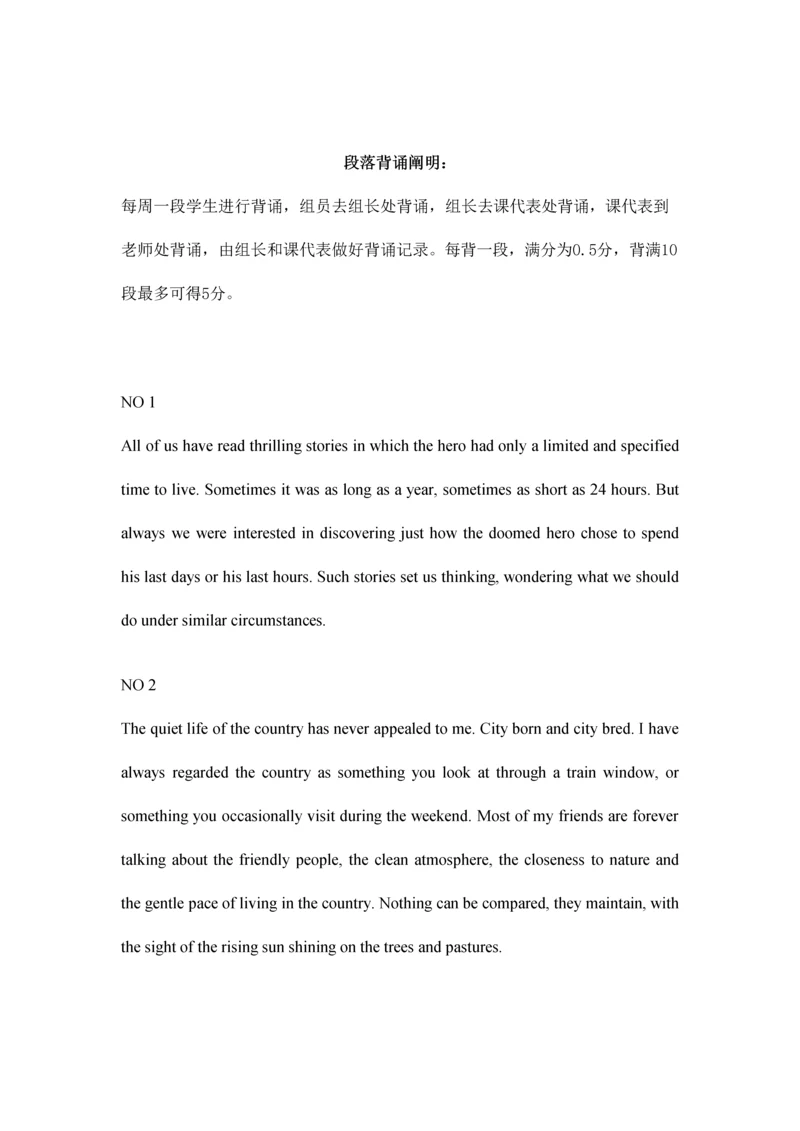 段落背诵阐明：

每周一段学生进行背诵，组员去组长处背诵，组长去课代表处背诵，课代表到老师处背诵，由组长和课代表做好背诵记录。每背一段，满分为0.5分，背满10段最多可得5分。

NO 1

All of us have read thrilling stories in which the hero had only a limited and specified time to live. Sometimes it was as long as a year, sometimes as short as 24 hours. But always we were interested in discovering just how the doomed hero chose to spend his last days or his last hours. Such stories set us thinking, wondering what we should do under similar circumstances.

NO 2

The quiet life of the country has never appealed to me. City born and city bred. I have always regarded the country as something you look at through a train window, or something you occasionally visit during the weekend. Most of my friends are forever talking about the friendly people, the clean atmosphere, the closeness to nature and the gentle pace of living in the country. Nothing can be compared, they maintain, with the sight of the rising sun shining on the trees and pastures.